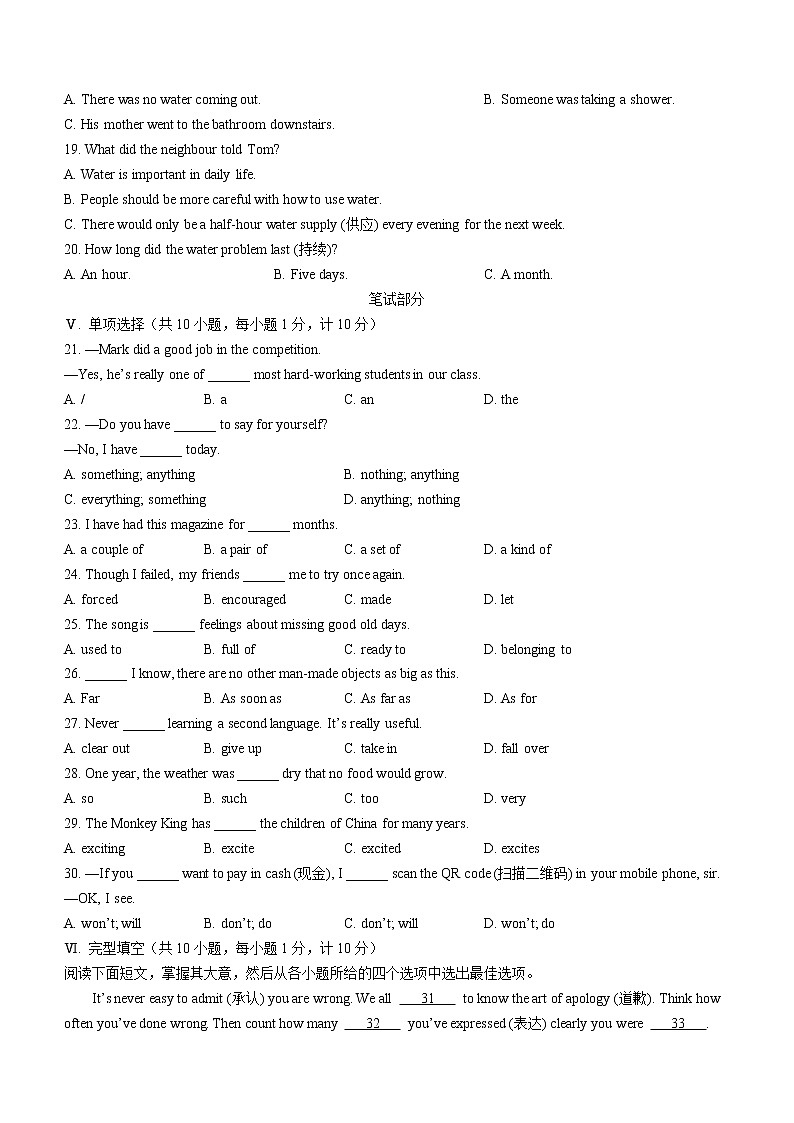 A. There was no water coming out.  B. Someone was taking a shower.
C. His mother went to the bathroom downstairs.
19. What did the neighbour told Tom?
A. Water is important in daily life.
B. People should be more careful with how to use water.
C. There would only be a half-hour water supply (供应) every evening for the next week.
20. How long did the water problem last (持续)?
A. An hour.  B. Five days.  C. A month.

笔试部分

Ⅴ. 单项选择（共 10 小题，每小题 1 分，计 10 分）
21. —Mark did a good job in the competition.
—Yes, he's really one of ______ most hard-working students in our class.
A. /  B. a  C. an  D. the
22. —Do you have ______ to say for yourself?
—No, I have ______ today.
A. something; anything  B. nothing; anything
C. everything; something  D. anything; nothing
23. I have had this magazine for ______ months.
A. a couple of  B. a pair of  C. a set of  D. a kind of
24. Though I failed, my friends ______ me to try once again.
A. forced  B. encouraged  C. made  D. let
25. The song is ______ feelings about missing good old days.
A. used to  B. full of  C. ready to  D. belonging to
26. ______ I know, there are no other man-made objects as big as this.
A. Far  B. As soon as  C. As far as  D. As for
27. Never ______ learning a second language. It's really useful.
A. clear out  B. give up  C. take in  D. fall over
28. One year, the weather was ______ dry that no food would grow.
A. so  B. such  C. too  D. very
29. The Monkey King has ______ the children of China for many years.
A. exciting  B. excite  C. excited  D. excites
30. —If you ______ want to pay in cash (现金), I ______ scan the QR code (扫描二维码) in your mobile phone, sir.
—OK, I see.
A. won't; will  B. don't; do  C. don't; will  D. won't; do
Ⅵ. 完型填空（共 10 小题，每小题 1 分，计 10 分）
阅读下面短文，掌握其大意，然后从各小题所给的四个选项中选出最佳选项。

It's never easy to admit (承认) you are wrong. We all ___31___ to know the art of apology (道歉). Think how often you've done wrong. Then count how many ___32___ you've expressed (表达) clearly you were ___33___.